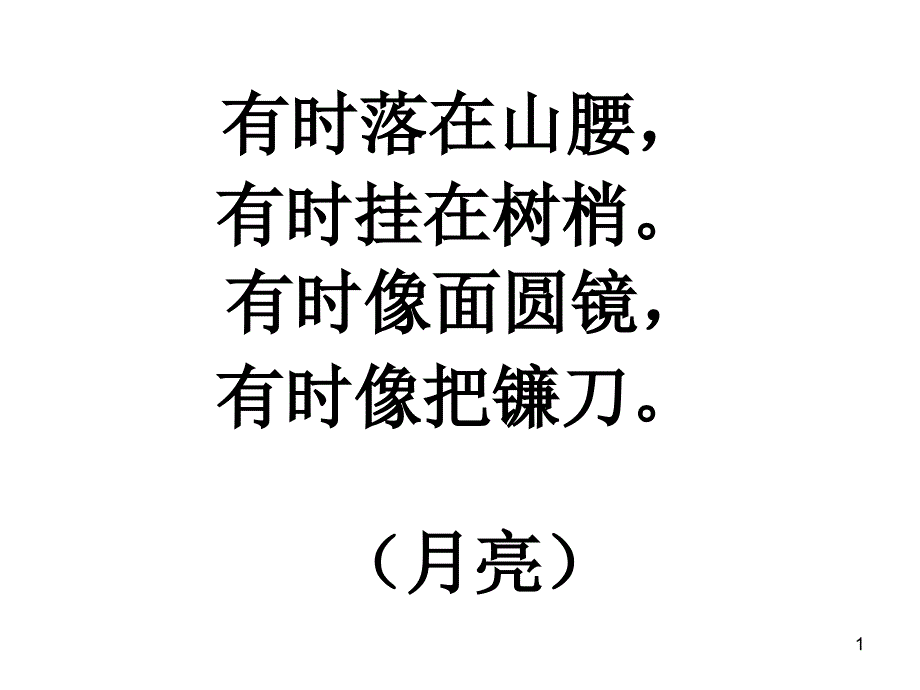 有时落在山腰，
有时挂在树梢。
有时像面圆镜，
有时像把镰刀。

（月亮）

1